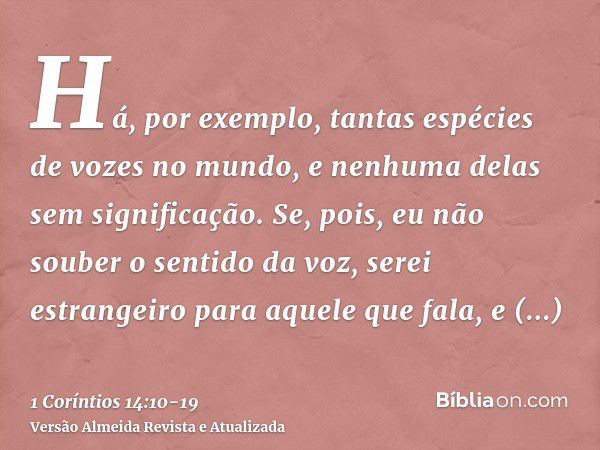 Há, por exemplo, tantas espécies de vozes no mundo, e nenhuma delas sem significação. Se, pois, eu não souber o sentido da voz, serei estrangeiro para aquele que fala, e (...)

1 Coríntios 14:10-19
Versão Almeida Revista e Atualizada

Bíbliaon.com